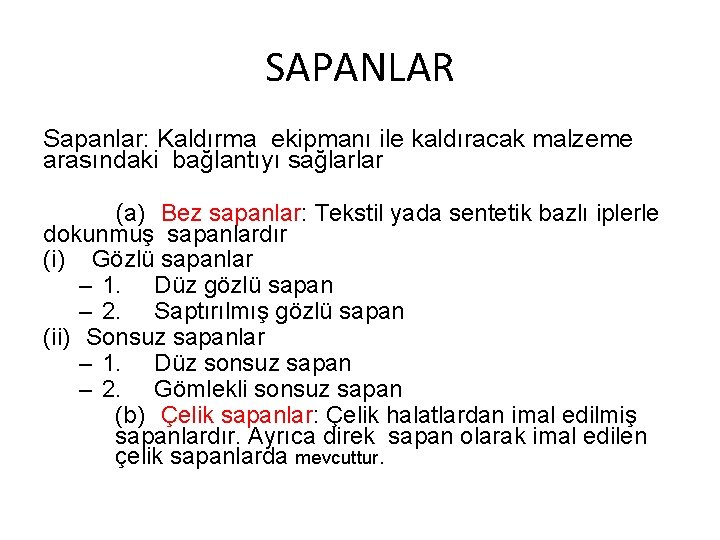 SAPANLAR

Sapanlar: Kaldırma ekipmanı ile kaldıracak malzeme arasındaki bağlantıyı sağlarlar

(a) Bez sapanlar: Tekstil yada sentetik bazlı iplerle dokunmuş sapanlardır
(i) Gözlü sapanlar
– 1. Düz gözlü sapan
– 2. Saptırılmış gözlü sapan
(ii) Sonsuz sapanlar
– 1. Düz sonsuz sapan
– 2. Gömlekli sonsuz sapan
(b) Çelik sapanlar: Çelik halatlardan imal edilmiş sapanlardır. Ayrıca direk sapan olarak imal edilen çelik sapanlarda mevcuttur.